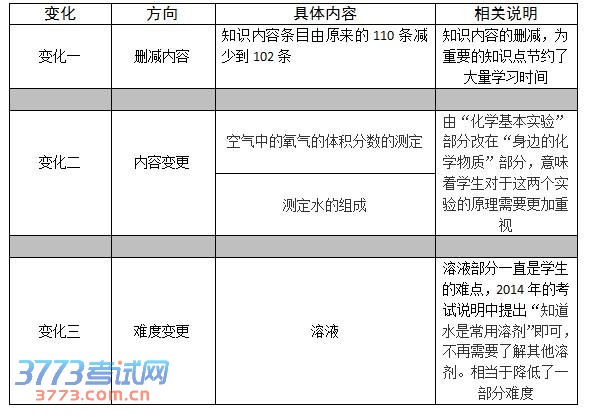 | 变化 | 方向 | 具体内容 | 相关说明 |
|---|---|---|---|
| 变化一 | 删减内容 | 知识内容条目由原来的110条减少到102条 | 知识内容的删减，为重要的知识点节约了大量学习时间 |
|  |  |  |  |
| 变化二 | 内容变更 | 空气中的氧气的体积分数的测定 | 由“化学基本实验”部分改在“身边的化学物质”部分，意味着学生对于这两个实验的原理需要更加重视 |
|  |  | 测定水的组成 |  |
|  |  |  |  |
| 变化三 | 难度变更 | 溶液 | 溶液部分一直是学生的难点，2014年的考试说明中提出“知道水是常用溶剂”即可，不再需要了解其他溶剂。相当于降低了一部分难度 |

3773考试网
3773.com.cn